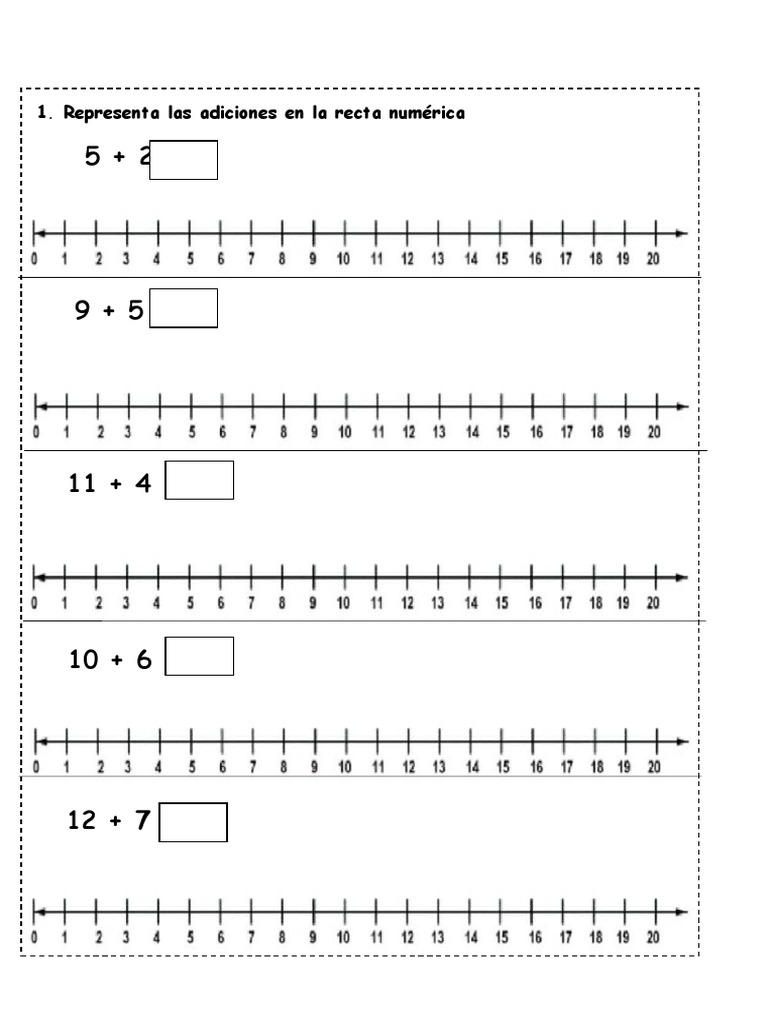 1. Representa las adiciones en la recta numérica

5 + 2

0 1 2 3 4 5 6 7 8 9 10 11 12 13 14 15 16 17 18 19 20

9 + 5

0 1 2 3 4 5 6 7 8 9 10 11 12 13 14 15 16 17 18 19 20

11 + 4

0 1 2 3 4 5 6 7 8 9 10 11 12 13 14 15 16 17 18 19 20

10 + 6

0 1 2 3 4 5 6 7 8 9 10 11 12 13 14 15 16 17 18 19 20

12 + 7

0 1 2 3 4 5 6 7 8 9 10 11 12 13 14 15 16 17 18 19 20